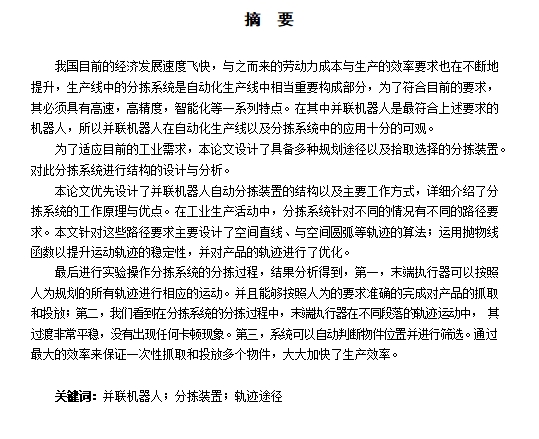 摘　要

我国目前的经济发展速度飞快，与之而来的劳动力成本与生产的效率要求也在不断地提升，生产线中的分拣系统是自动化生产线中相当重要构成部分，为了符合目前的要求，其必须具有高速，高精度，智能化等一系列特点。在其中并联机器人是最符合上述要求的机器人，所以并联机器人在自动化生产线以及分拣系统中的应用十分的可观。

为了适应目前的工业需求，本论文设计了具备多种规划途径以及拾取选择的分拣装置。对此分拣系统进行结构的设计与分析。

本论文优先设计了并联机器人自动分拣装置的结构以及主要工作方式，详细介绍了分拣系统的工作原理与优点。在工业生产活动中，分拣系统针对不同的情况有不同的路径要求。本文针对这些路径要求主要设计了空间直线、与空间圆弧等轨迹的算法；运用抛物线函数以提升运动轨迹的稳定性，并对产品的轨迹进行了优化。

最后进行实验操作分拣系统的分拣过程，结果分析得到，第一，末端执行器可以按照人为规划的所有轨迹进行相应的运动。并且能够按照人为的要求准确的完成对产品的抓取和投放；第二，我们看到在分拣系统的分拣过程中，末端执行器在不同段落的轨迹运动中，其过度非常平稳，没有出现任何卡顿现象。第三，系统可以自动判断物件位置并进行筛选。通过最大的效率来保证一次性抓取和投放多个物件，大大加快了生产效率。

关键词：并联机器人；分拣装置；轨迹途径